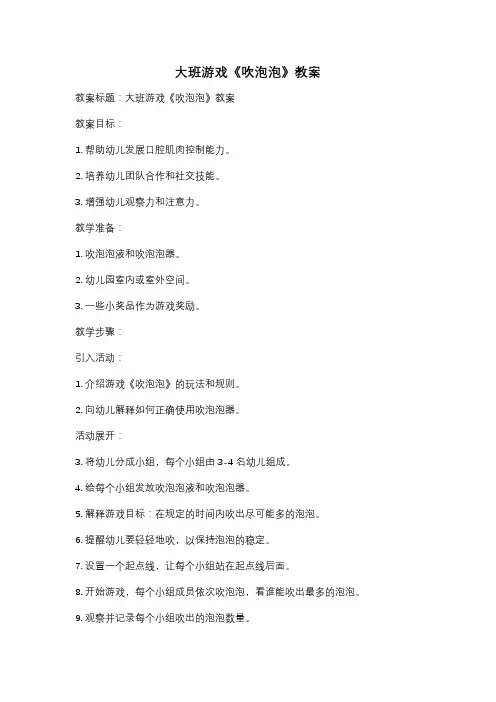 大班游戏《吹泡泡》教案

教案标题：大班游戏《吹泡泡》教案

教案目标：

1. 帮助幼儿发展口腔肌肉控制能力。

2. 培养幼儿团队合作和社交技能。

3. 增强幼儿观察力和注意力。

教学准备：

1. 吹泡泡液和吹泡泡器。

2. 幼儿园室内或室外空间。

3. 一些小奖品作为游戏奖励。

教学步骤：

引入活动：

1. 介绍游戏《吹泡泡》的玩法和规则。

2. 向幼儿解释如何正确使用吹泡泡器。

活动展开：

3. 将幼儿分成小组，每个小组由 3-4 名幼儿组成。

4. 给每个小组发放吹泡泡液和吹泡泡器。

5. 解释游戏目标：在规定的时间内吹出尽可能多的泡泡。

6. 提醒幼儿要轻轻地吹，以保持泡泡的稳定。

7. 设置一个起点线，让每个小组站在起点线后面。

8. 开始游戏，每个小组成员依次吹泡泡，看谁能吹出最多的泡泡。

9. 观察并记录每个小组吹出的泡泡数量。